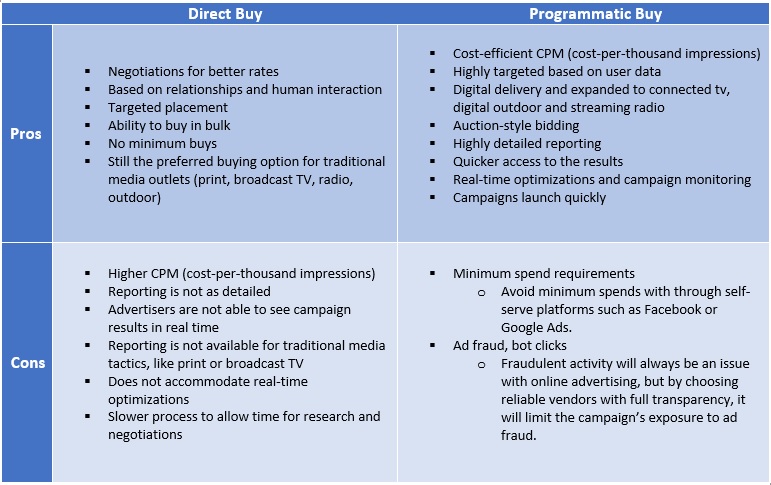 | | Direct Buy | Programmatic Buy |
|---|---|---|
| Pros | ▪ Negotiations for better rates<br>▪ Based on relationships and human interaction<br>▪ Targeted placement<br>▪ Ability to buy in bulk<br>▪ No minimum buys<br>▪ Still the preferred buying option for traditional media outlets (print, broadcast TV, radio, outdoor) | ▪ Cost-efficient CPM (cost-per-thousand impressions)<br>▪ Highly targeted based on user data<br>▪ Digital delivery and expanded to connected tv, digital outdoor and streaming radio<br>▪ Auction-style bidding<br>▪ Highly detailed reporting<br>▪ Quicker access to the results<br>▪ Real-time optimizations and campaign monitoring<br>▪ Campaigns launch quickly |
| Cons | ▪ Higher CPM (cost-per-thousand impressions)<br>▪ Reporting is not as detailed<br>▪ Advertisers are not able to see campaign results in real time<br>▪ Reporting is not available for traditional media tactics, like print or broadcast TV<br>▪ Does not accommodate real-time optimizations<br>▪ Slower process to allow time for research and negotiations | ▪ Minimum spend requirements<br>o Avoid minimum spends with through self-serve platforms such as Facebook or Google Ads.<br>▪ Ad fraud, bot clicks<br>o Fraudulent activity will always be an issue with online advertising, but by choosing reliable vendors with full transparency, it will limit the campaign's exposure to ad fraud. |